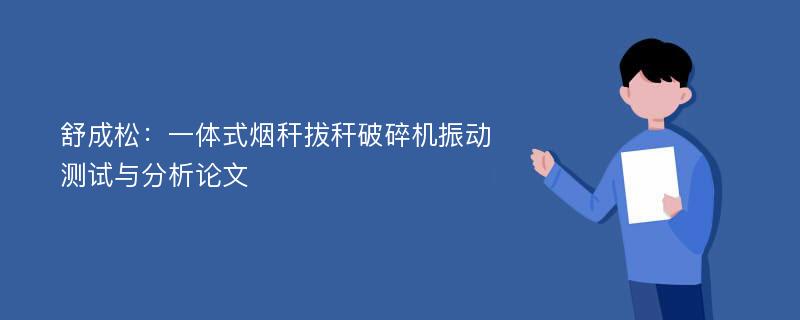 舒成松：一体式烟秆拔秆破碎机振动测试与分析论文